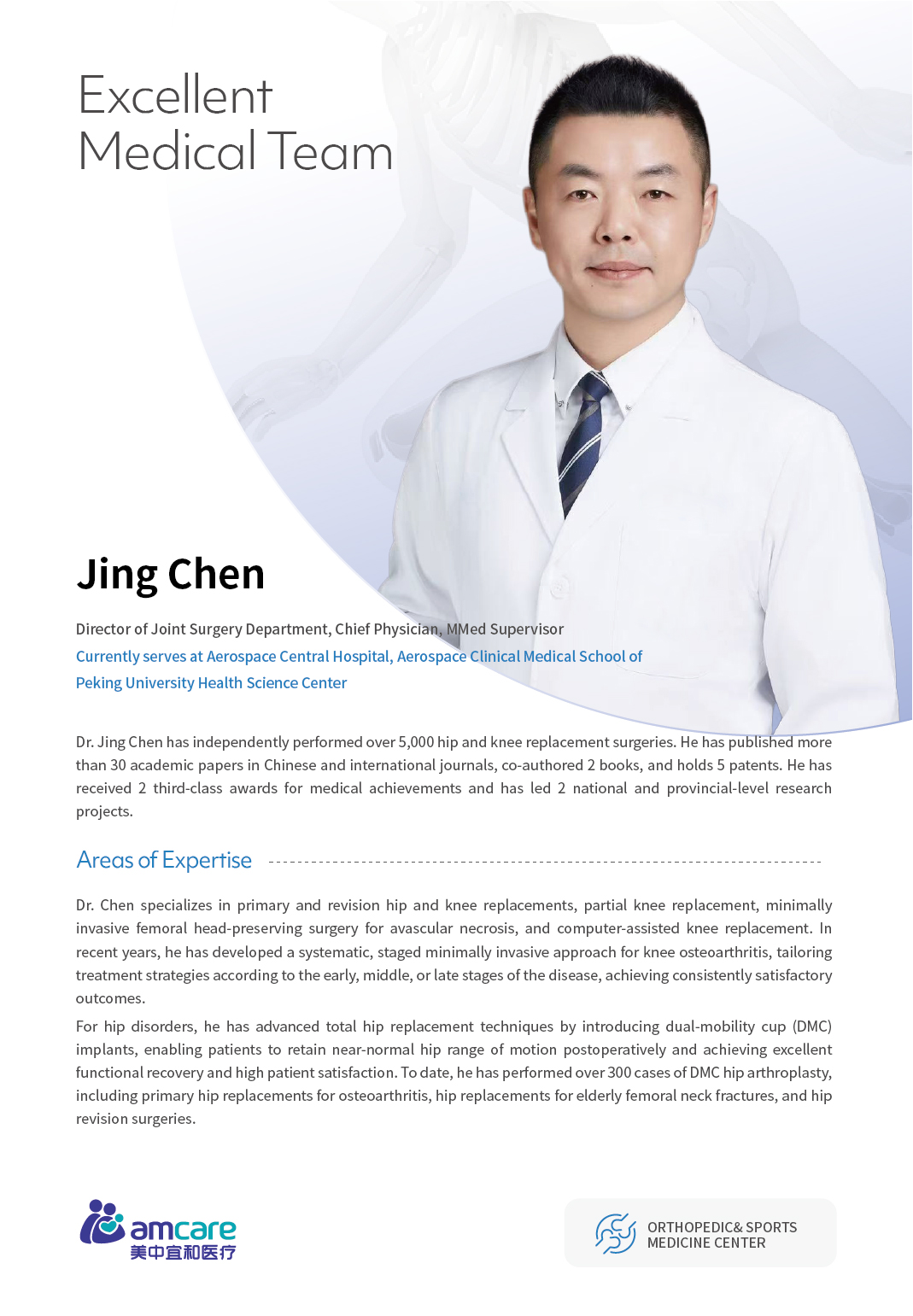 Excellent Medical Team

Jing Chen

Director of Joint Surgery Department, Chief Physician, MMed Supervisor

Currently serves at Aerospace Central Hospital, Aerospace Clinical Medical School of Peking University Health Science Center

Dr. Jing Chen has independently performed over 5,000 hip and knee replacement surgeries. He has published more than 30 academic papers in Chinese and international journals, co-authored 2 books, and holds 5 patents. He has received 2 third-class awards for medical achievements and has led 2 national and provincial-level research projects.

Areas of Expertise

Dr. Chen specializes in primary and revision hip and knee replacements, partial knee replacement, minimally invasive femoral head-preserving surgery for avascular necrosis, and computer-assisted knee replacement. In recent years, he has developed a systematic, staged minimally invasive approach for knee osteoarthritis, tailoring treatment strategies according to the early, middle, or late stages of the disease, achieving consistently satisfactory outcomes.

For hip disorders, he has advanced total hip replacement techniques by introducing dual-mobility cup (DMC) implants, enabling patients to retain near-normal hip range of motion postoperatively and achieving excellent functional recovery and high patient satisfaction. To date, he has performed over 300 cases of DMC hip arthroplasty, including primary hip replacements for osteoarthritis, hip replacements for elderly femoral neck fractures, and hip revision surgeries.

amcare
美中宜和医疗

ORTHOPEDIC& SPORTS MEDICINE CENTER